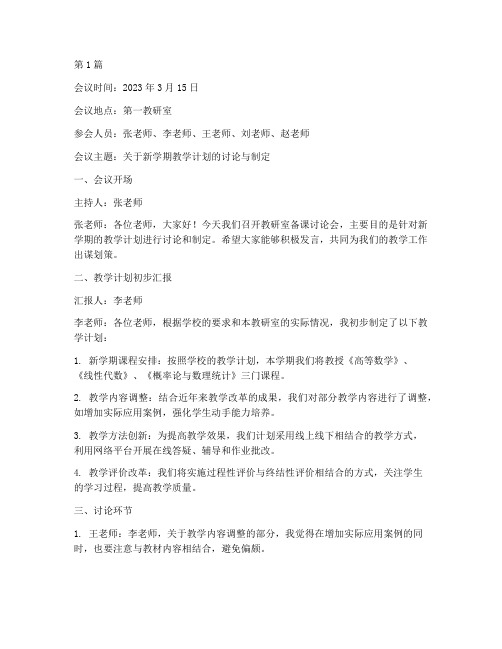 第1篇

会议时间：2023年3月15日

会议地点：第一教研室

参会人员：张老师、李老师、王老师、刘老师、赵老师

会议主题：关于新学期教学计划的讨论与制定

一、会议开场

主持人：张老师

张老师：各位老师，大家好！今天我们召开教研室备课讨论会，主要目的是针对新学期的教学计划进行讨论和制定。希望大家能够积极发言，共同为我们的教学工作出谋划策。

二、教学计划初步汇报

汇报人：李老师

李老师：各位老师，根据学校的要求和本教研室的实际情况，我初步制定了以下教学计划：

1. 新学期课程安排：按照学校的教学计划，本学期我们将教授《高等数学》、《线性代数》、《概率论与数理统计》三门课程。

2. 教学内容调整：结合近年来教学改革的成果，我们对部分教学内容进行了调整，如增加实际应用案例，强化学生动手能力培养。

3. 教学方法创新：为提高教学效果，我们计划采用线上线下相结合的教学方式，利用网络平台开展在线答疑、辅导和作业批改。

4. 教学评价改革：我们将实施过程性评价与终结性评价相结合的方式，关注学生的学习过程，提高教学质量。

三、讨论环节

1. 王老师：李老师，关于教学内容调整的部分，我觉得在增加实际应用案例的同时，也要注意与教材内容相结合，避免偏颇。